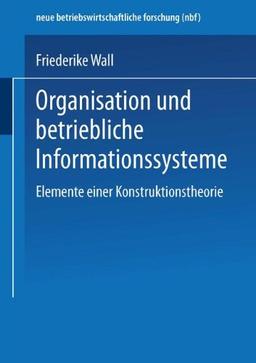 neue betriebswirtschaftliche forschung (nbf)

Friederike Wall

Organisation und betriebliche Informationssysteme

Elemente einer Konstruktionstheorie